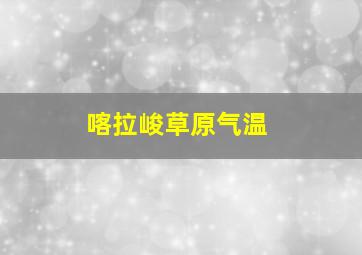 喀拉峻草原气温